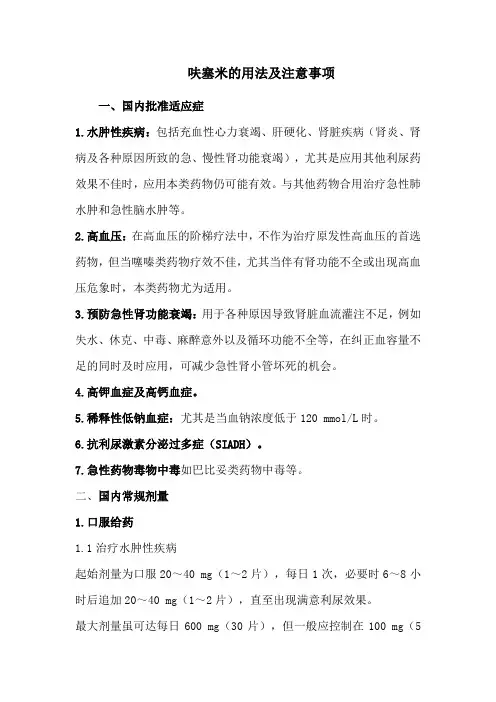 呋塞米的用法及注意事项

一、国内批准适应症

1.水肿性疾病：包括充血性心力衰竭、肝硬化、肾脏疾病（肾炎、肾病及各种原因所致的急、慢性肾功能衰竭），尤其是应用其他利尿药效果不佳时，应用本类药物仍可能有效。与其他药物合用治疗急性肺水肿和急性脑水肿等。

2.高血压：在高血压的阶梯疗法中，不作为治疗原发性高血压的首选药物，但当噻嗪类药物疗效不佳，尤其当伴有肾功能不全或出现高血压危象时，本类药物尤为适用。

3.预防急性肾功能衰竭：用于各种原因导致肾脏血流灌注不足，例如失水、休克、中毒、麻醉意外以及循环功能不全等，在纠正血容量不足的同时及时应用，可减少急性肾小管坏死的机会。

4.高钾血症及高钙血症。

5.稀释性低钠血症：尤其是当血钠浓度低于 120 mmol/L 时。

6.抗利尿激素分泌过多症（SIADH）。

7.急性药物毒物中毒如巴比妥类药物中毒等。

二、国内常规剂量

1.口服给药

1.1 治疗水肿性疾病

起始剂量为口服 20～40 mg（1～2 片），每日 1 次，必要时 6～8 小时后追加 20～40 mg（1～2 片），直至出现满意利尿效果。

最大剂量虽可达每日 600 mg（30 片），但一般应控制在 100 mg（5